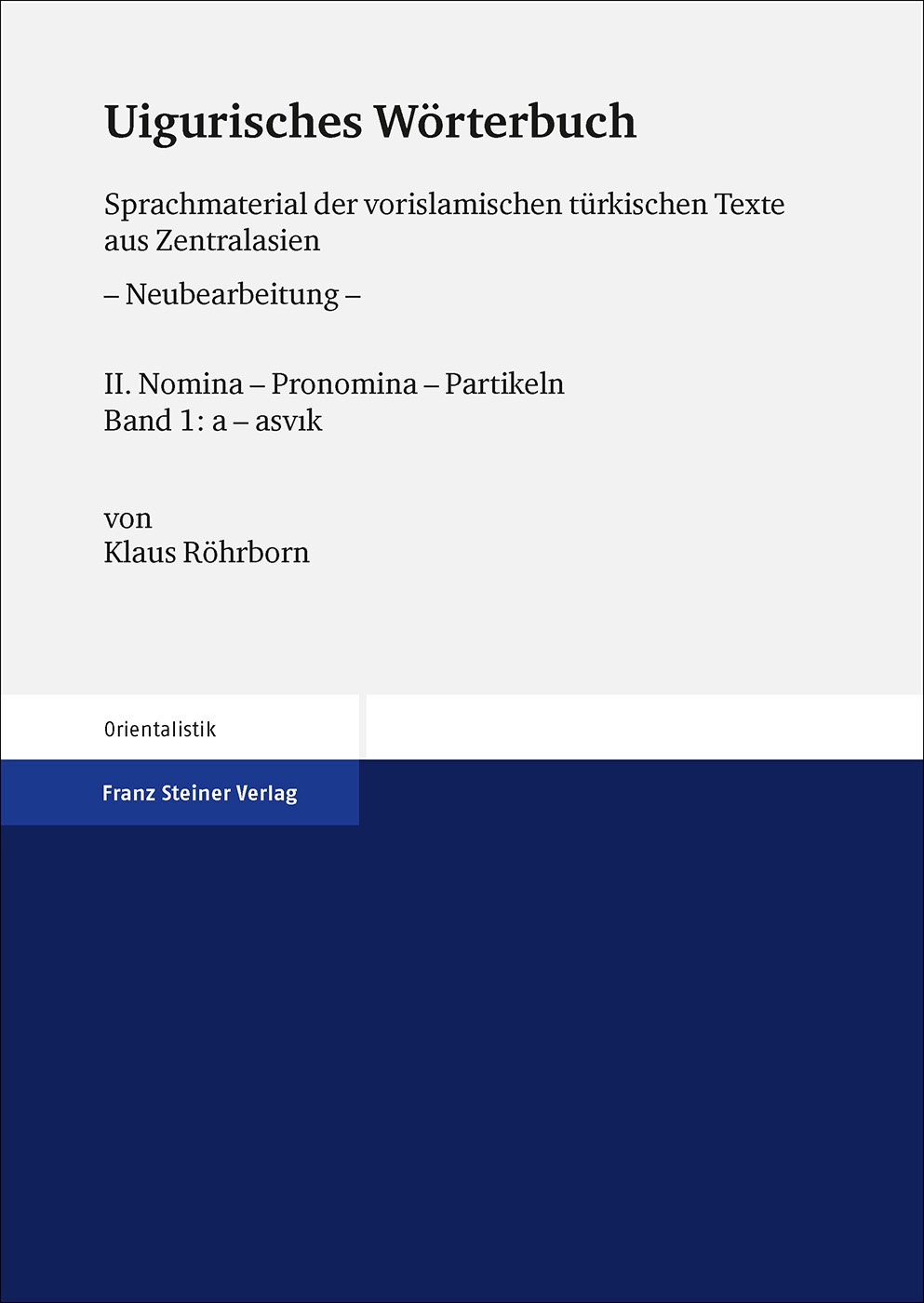 Uigurisches Wörterbuch

Sprachmaterial der vorislamischen türkischen Texte aus Zentralasien

– Neubearbeitung –

II. Nomina – Pronomina – Partikeln
Band 1: a – asvık

von
Klaus Röhrborn

Orientalistik

Franz Steiner Verlag